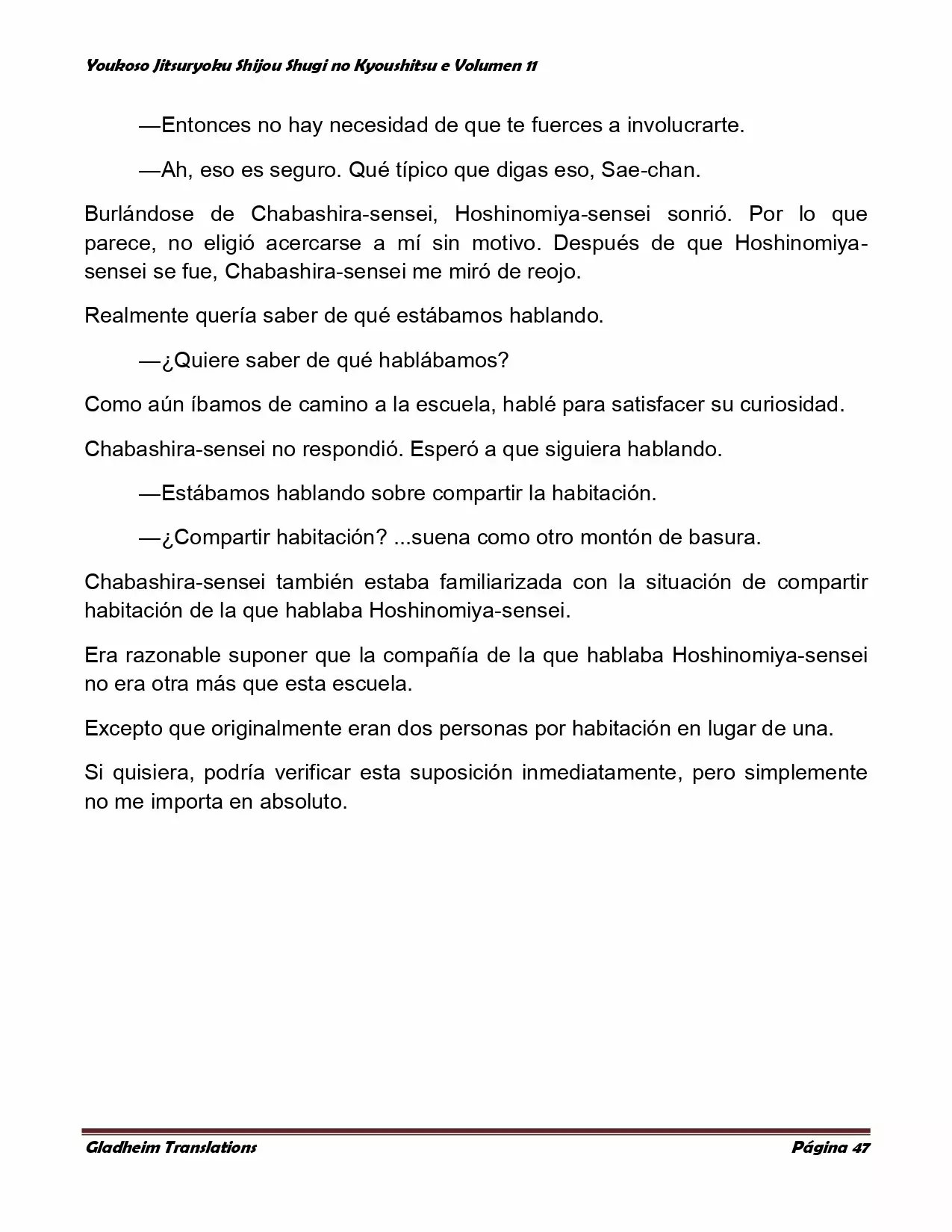 Youkoso Jitsuryoku Shijou Shugi no Kyoushitsu e Volumen 11

—Entonces no hay necesidad de que te fuerces a involucrarte.

—Ah, eso es seguro. Qué típico que digas eso, Sae-chan.

Burlándose de Chabashira-sensei, Hoshinomiya-sensei sonrió. Por lo que parece, no eligió acercarse a mí sin motivo. Después de que Hoshinomiya-sensei se fue, Chabashira-sensei me miró de reojo.

Realmente quería saber de qué estábamos hablando.

—¿Quiere saber de qué hablábamos?

Como aún íbamos de camino a la escuela, hablé para satisfacer su curiosidad.

Chabashira-sensei no respondió. Esperó a que siguiera hablando.

—Estábamos hablando sobre compartir la habitación.

—¿Compartir habitación? ...suena como otro montón de basura.

Chabashira-sensei también estaba familiarizada con la situación de compartir habitación de la que hablaba Hoshinomiya-sensei.

Era razonable suponer que la compañía de la que hablaba Hoshinomiya-sensei no era otra más que esta escuela.

Excepto que originalmente eran dos personas por habitación en lugar de una.

Si quisiera, podría verificar esta suposición inmediatamente, pero simplemente no me importa en absoluto.

Gladheim Translations Página 47